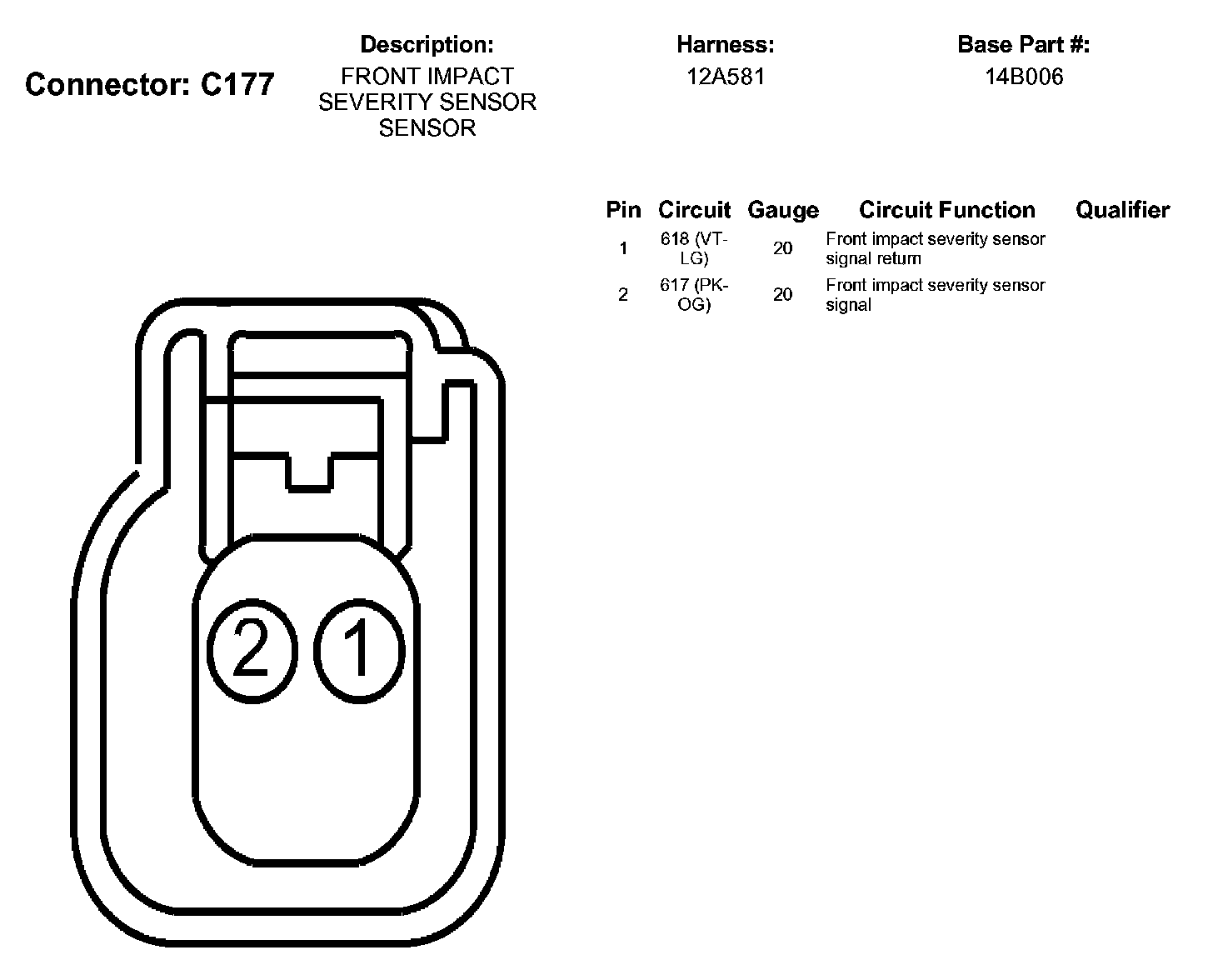 Connector: C177

Description:
FRONT IMPACT SEVERITY SENSOR SENSOR

Harness:
12A581

Base Part #:
14B006

| Pin | Circuit | Gauge | Circuit Function | Qualifier |
|---|---|---|---|---|
| 1 | 618 (VT-LG) | 20 | Front impact severity sensor signal return | |
| 2 | 617 (PK-OG) | 20 | Front impact severity sensor signal | |

2 1